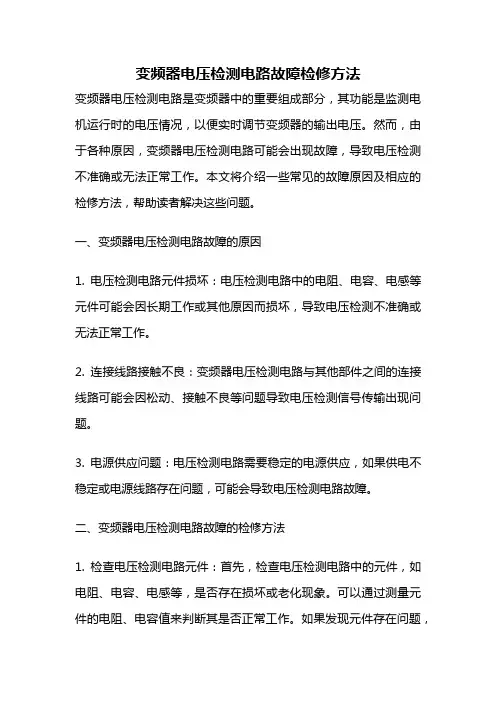 变频器电压检测电路故障检修方法

变频器电压检测电路是变频器中的重要组成部分，其功能是监测电机运行时的电压情况，以便实时调节变频器的输出电压。然而，由于各种原因，变频器电压检测电路可能会出现故障，导致电压检测不准确或无法正常工作。本文将介绍一些常见的故障原因及相应的检修方法，帮助读者解决这些问题。

一、变频器电压检测电路故障的原因

1. 电压检测电路元件损坏：电压检测电路中的电阻、电容、电感等元件可能会因长期工作或其他原因而损坏，导致电压检测不准确或无法正常工作。

2. 连接线路接触不良：变频器电压检测电路与其他部件之间的连接线路可能会因松动、接触不良等问题导致电压检测信号传输出现问题。

3. 电源供应问题：电压检测电路需要稳定的电源供应，如果供电不稳定或电源线路存在问题，可能会导致电压检测电路故障。

二、变频器电压检测电路故障的检修方法

1. 检查电压检测电路元件：首先，检查电压检测电路中的元件，如电阻、电容、电感等，是否存在损坏或老化现象。可以通过测量元件的电阻、电容值来判断其是否正常工作。如果发现元件存在问题，